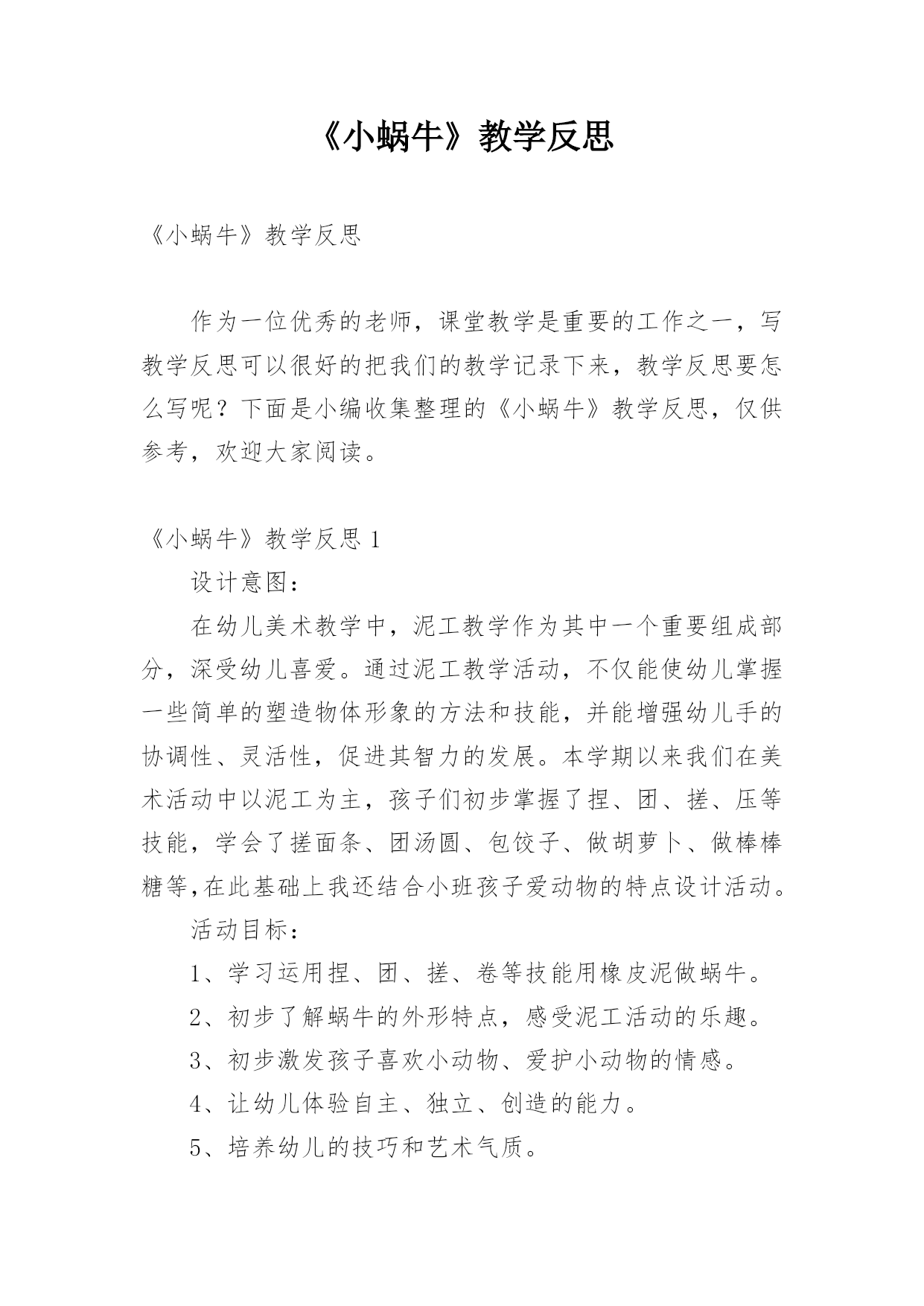 《小蜗牛》教学反思

《小蜗牛》教学反思

作为一位优秀的老师，课堂教学是重要的工作之一，写教学反思可以很好的把我们的教学记录下来，教学反思要怎么写呢？下面是小编收集整理的《小蜗牛》教学反思，仅供参考，欢迎大家阅读。

《小蜗牛》教学反思 1

设计意图：

在幼儿美术教学中，泥工教学作为其中一个重要组成部分，深受幼儿喜爱。通过泥工教学活动，不仅能使幼儿掌握一些简单的塑造物体形象的方法和技能，并能增强幼儿手的协调性、灵活性，促进其智力的发展。本学期以来我们在美术活动中以泥工为主，孩子们初步掌握了捏、团、搓、压等技能，学会了搓面条、团汤圆、包饺子、做胡萝卜、做棒棒糖等,在此基础上我还结合小班孩子爱动物的特点设计活动。

活动目标：

1、学习运用捏、团、搓、卷等技能用橡皮泥做蜗牛。

2、初步了解蜗牛的外形特点，感受泥工活动的乐趣。

3、初步激发孩子喜欢小动物、爱护小动物的情感。

4、让幼儿体验自主、独立、创造的能力。

5、培养幼儿的技巧和艺术气质。